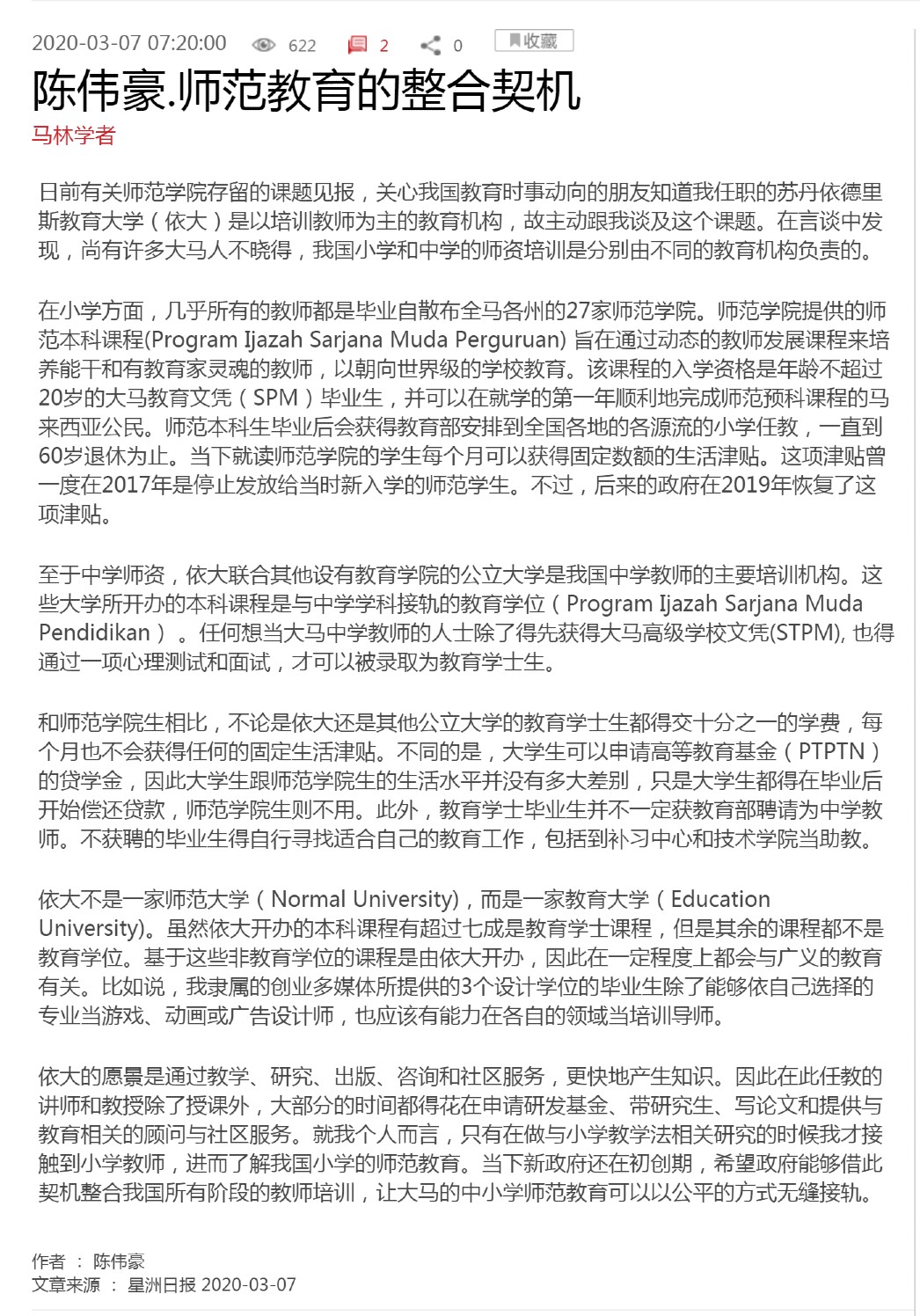 2020-03-07 07:20:00 622 2 0 收藏

陈伟豪.师范教育的整合契机

马林学者

日前有关师范学院存留的课题见报，关心我国教育时事动向的朋友知道我任职的苏丹依德里斯教育大学（依大）是以培训教师为主的教育机构，故主动跟我谈及这个课题。在言谈中发现，尚有许多大马人不晓得，我国小学和中学的师资培训是分别由不同的教育机构负责的。

在小学方面，几乎所有的教师都是毕业自散布全马各州的27家师范学院。师范学院提供的师范本科课程(Program Ijazah Sarjana Muda Perguruan) 旨在通过动态的教师发展课程来培养能干和有教育家灵魂的教师，以朝向世界级的学校教育。该课程的入学资格是年龄不超过20岁的大马教育文凭（SPM）毕业生，并可以在就学的第一年顺利地完成师范预科课程的马来西亚公民。师范本科生毕业后会获得教育部安排到全国各地的各源流的小学任教，一直到60岁退休为止。当下就读师范学院的学生每个月可以获得固定数额的生活津贴。这项津贴曾一度在2017年是停止发放给当时新入学的师范学生。不过，后来的政府在2019年恢复了这项津贴。

至于中学师资，依大联合其他设有教育学院的公立大学是我国中学教师的主要培训机构。这些大学所开办的本科课程是与中学学科接轨的教育学位（Program Ijazah Sarjana Muda Pendidikan）。任何想当大马中学教师的人士除了得先获得大马高级学校文凭(STPM), 也得通过一项心理测试和面试，才可以被录取为教育学士生。

和师范学院生相比，不论是依大还是其他公立大学的教育学士生都得交十分之一的学费，每个月也不会获得任何的固定生活津贴。不同的是，大学生可以申请高等教育基金（PTPTN）的贷学金，因此大学生跟师范学院生的生活水平并没有多大差别，只是大学生都得在毕业后开始偿还贷款，师范学院生则不用。此外，教育学士毕业生并不一定获教育部聘请为中学教师。不获聘的毕业生得自行寻找适合自己的教育工作，包括到补习中心和技术学院当助教。

依大不是一家师范大学（Normal University)，而是一家教育大学（Education University)。虽然依大开办的本科课程有超过七成是教育学士课程，但是其余的课程都不是教育学位。基于这些非教育学位的课程是由依大开办，因此在一定程度上都会与广义的教育有关。比如说，我隶属的创业多媒体所提供的3个设计学位的毕业生除了能够依自己选择的专业当游戏、动画或广告设计师，也应该有能力在各自的领域当培训导师。

依大的愿景是通过教学、研究、出版、咨询和社区服务，更快地产生知识。因此在此任教的讲师和教授除了授课外，大部分的时间都得花在申请研发基金、带研究生、写论文和提供与教育相关的顾问与社区服务。就我个人而言，只有在做与小学教学法相关研究的时候我才接触到小学教师，进而了解我国小学的师范教育。当下新政府还在初创期，希望政府能够借此契机整合我国所有阶段的教师培训，让大马的中小学师范教育可以以公平的方式无缝接轨。

作者 ： 陈伟豪
文章来源 ： 星洲日报 2020-03-07